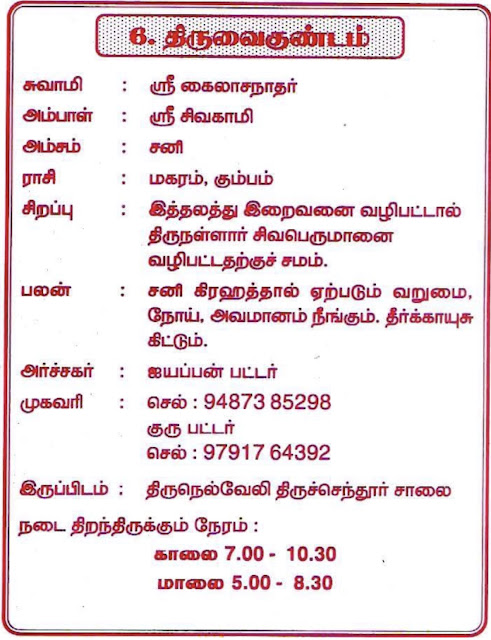 6. திருவைகுண்டம்

சுவாமி : ஸ்ரீ கைலாசநாதர்

அம்பாள் : ஸ்ரீ சிவகாமி

அம்சம் : சனி

ராசி : மகரம், கும்பம்

சிறப்பு : இத்தலத்து இறைவனை வழிபட்டால் திருநள்ளார் சிவபெருமானை வழிபட்டதற்குச் சமம்.

பலன் : சனி கிரஹத்தால் ஏற்படும் வறுமை, நோய், அவமானம் நீங்கும். தீர்க்காயுசு கிட்டும்.

அர்ச்சகர் : ஐயப்பன் பட்டர்

முகவரி : செல் : 94873 85298
குரு பட்டர்
செல் : 97917 64392

இருப்பிடம் : திருநெல்வேலி திருச்செந்தூர் சாலை

நடை திறந்திருக்கும் நேரம் :
காலை 7.00 - 10.30
மாலை 5.00 - 8.30